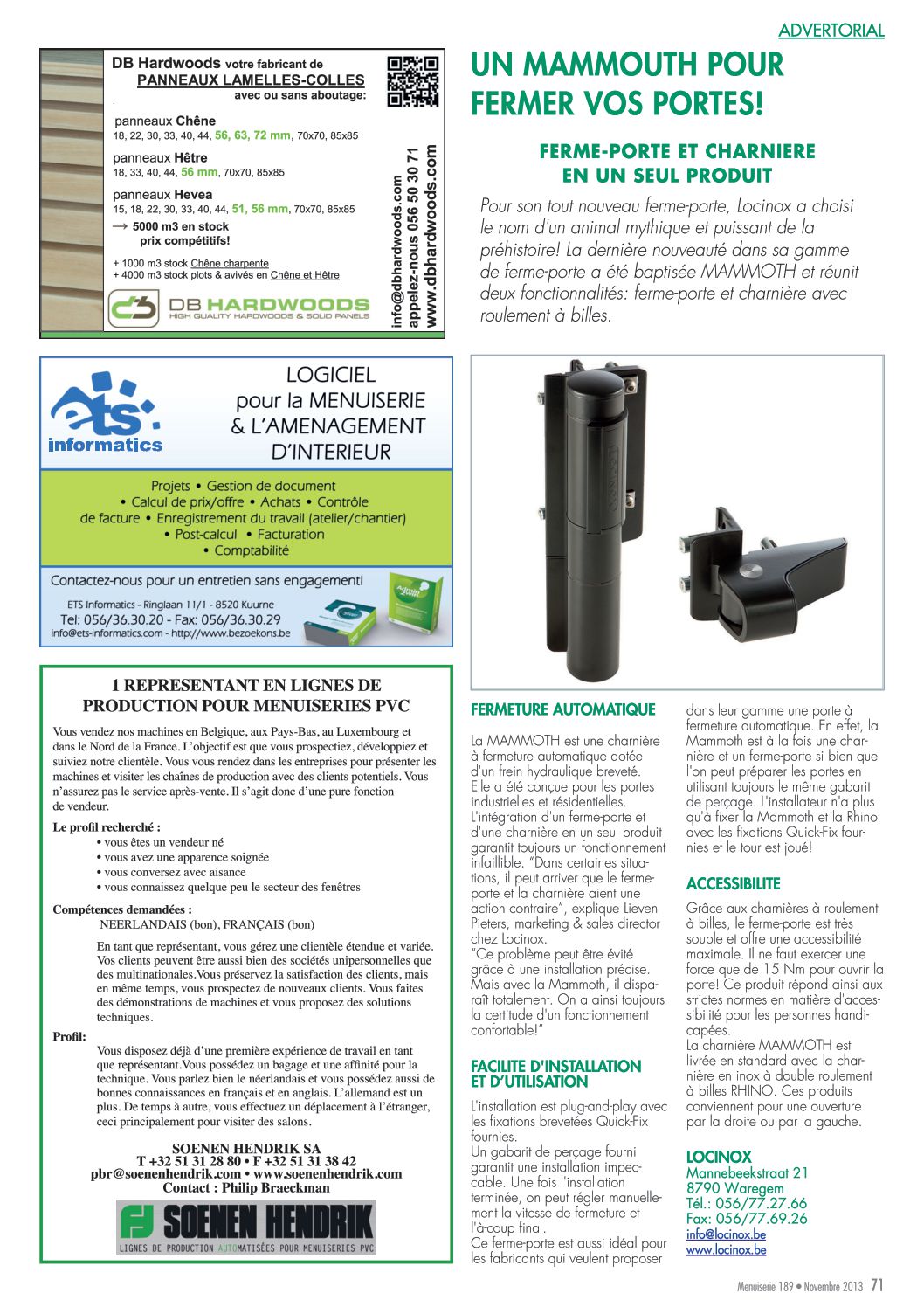 ADVERTORIAL

DB Hardwoods votre fabricant de
PANNEAUX LAMELLES-COLLES
avec ou sans aboutage:

panneaux Chêne
18, 22, 30, 33, 40, 44, 56, 63, 72 mm, 70x70, 85x85

panneaux Hêtre
18, 33, 40, 44, 56 mm, 70x70, 85x85

panneaux Hevea
15, 18, 22, 30, 33, 40, 44, 51, 56 mm, 70x70, 85x85

→ 5000 m3 en stock
prix compétitifs!

+ 1000 m3 stock Chêne charpente
+ 4000 m3 stock plots & avivés en Chêne et Hêtre

DB HARDWOODS
HIGH QUALITY HARDWOODS & SOLID PANELS

info@dbhardwoods.com
appelez-nous 056 50 30 71
www.dbhardwoods.com

ets informatics

LOGICIEL
pour la MENUISERIE
& L'AMENAGEMENT
D'INTERIEUR

Projets • Gestion de document
• Calcul de prix/offre • Achats • Contrôle
de facture • Enregistrement du travail (atelier/chantier)
• Post-calcul • Facturation
• Comptabilité

Contactez-nous pour un entretien sans engagement!
ETS Informatics - Ringlaan 11/1 - 8520 Kuurne
Tel: 056/36.30.20 - Fax: 056/36.30.29
info@ets-informatics.com - http://www.bezoekons.be

1 REPRESENTANT EN LIGNES DE PRODUCTION POUR MENUISERIES PVC

Vous vendez nos machines en Belgique, aux Pays-Bas, au Luxembourg et dans le Nord de la France. L'objectif est que vous prospectiez, développiez et suiviez notre clientèle. Vous vous rendez dans les entreprises pour présenter les machines et visiter les chaînes de production avec des clients potentiels. Vous n'assurez pas le service après-vente. Il s'agit donc d'une pure fonction de vendeur.

Le profil recherché :
• vous êtes un vendeur né
• vous avez une apparence soignée
• vous conversez avec aisance
• vous connaissez quelque peu le secteur des fenêtres

Compétences demandées :
NEERLANDAIS (bon), FRANÇAIS (bon)

En tant que représentant, vous gérez une clientèle étendue et variée. Vos clients peuvent être aussi bien des sociétés unipersonnelles que des multinationales.Vous préservez la satisfaction des clients, mais en même temps, vous prospectez de nouveaux clients. Vous faites des démonstrations de machines et vous proposez des solutions techniques.

Profil:
Vous disposez déjà d'une première expérience de travail en tant que représentant.Vous possédez un bagage et une affinité pour la technique. Vous parlez bien le néerlandais et vous possédez aussi de bonnes connaissances en français et en anglais. L'allemand est un plus. De temps à autre, vous effectuez un déplacement à l'étranger, ceci principalement pour visiter des salons.

SOENEN HENDRIK SA
T +32 51 31 28 80 • F +32 51 31 38 42
pbr@soenenhendrik.com • www.soenenhendrik.com
Contact : Philip Braeckman

SOENEN HENDRIK
LIGNES DE PRODUCTION AUTOMATISÉES POUR MENUISERIES PVC

UN MAMMOUTH POUR FERMER VOS PORTES!

FERME-PORTE ET CHARNIERE EN UN SEUL PRODUIT

Pour son tout nouveau ferme-porte, Locinox a choisi le nom d'un animal mythique et puissant de la préhistoire! La dernière nouveauté dans sa gamme de ferme-porte a été baptisée MAMMOTH et réunit deux fonctionnalités: ferme-porte et charnière avec roulement à billes.

FERMETURE AUTOMATIQUE

La MAMMOTH est une charnière à fermeture automatique dotée d'un frein hydraulique breveté. Elle a été conçue pour les portes industrielles et résidentielles. L'intégration d'un ferme-porte et d'une charnière en un seul produit garantit toujours un fonctionnement infaillible. "Dans certaines situations, il peut arriver que le ferme-porte et la charnière aient une action contraire", explique Lieven Pieters, marketing & sales director chez Locinox.
"Ce problème peut être évité grâce à une installation précise. Mais avec la Mammoth, il disparaît totalement. On a ainsi toujours la certitude d'un fonctionnement confortable!"

FACILITE D'INSTALLATION ET D'UTILISATION

L'installation est plug-and-play avec les fixations brevetées Quick-Fix fournies.
Un gabarit de perçage fourni garantit une installation impeccable. Une fois l'installation terminée, on peut régler manuellement la vitesse de fermeture et l'à-coup final.
Ce ferme-porte est aussi idéal pour les fabricants qui veulent proposer dans leur gamme une porte à fermeture automatique. En effet, la Mammoth est à la fois une charnière et un ferme-porte si bien que l'on peut préparer les portes en utilisant toujours le même gabarit de perçage. L'installateur n'a plus qu'à fixer la Mammoth et la Rhino avec les fixations Quick-Fix fournies et le tour est joué!

ACCESSIBILITE

Grâce aux charnières à roulement à billes, le ferme-porte est très souple et offre une accessibilité maximale. Il ne faut exercer une force que de 15 Nm pour ouvrir la porte! Ce produit répond ainsi aux strictes normes en matière d'accessibilité pour les personnes handicapées.
La charnière MAMMOTH est livrée en standard avec la charnière en inox à double roulement à billes RHINO. Ces produits conviennent pour une ouverture par la droite ou par la gauche.

LOCINOX
Mannebeekstraat 21
8790 Waregem
Tél.: 056/77.27.66
Fax: 056/77.69.26
info@locinox.be
www.locinox.be

Menuiserie 189 • Novembre 2013 71